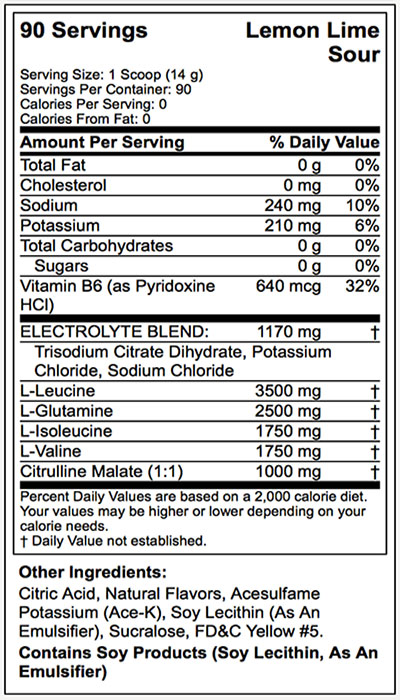 90 Servings

Lemon Lime Sour

Serving Size: 1 Scoop (14 g)
Servings Per Container: 90
Calories Per Serving: 0
Calories From Fat: 0

| Amount Per Serving | | % Daily Value |
|---|---|---|
| Total Fat | 0 g | 0% |
| Cholesterol | 0 mg | 0% |
| Sodium | 240 mg | 10% |
| Potassium | 210 mg | 6% |
| Total Carbohydrates | 0 g | 0% |
| Sugars | 0 g | 0% |
| Vitamin B6 (as Pyridoxine HCl) | 640 mcg | 32% |
| ELECTROLYTE BLEND: | 1170 mg | † |
| Trisodium Citrate Dihydrate, Potassium Chloride, Sodium Chloride | | |
| L-Leucine | 3500 mg | † |
| L-Glutamine | 2500 mg | † |
| L-Isoleucine | 1750 mg | † |
| L-Valine | 1750 mg | † |
| Citrulline Malate (1:1) | 1000 mg | † |

Percent Daily Values are based on a 2,000 calorie diet. Your values may be higher or lower depending on your calorie needs.
† Daily Value not established.

Other Ingredients:
Citric Acid, Natural Flavors, Acesulfame Potassium (Ace-K), Soy Lecithin (As An Emulsifier), Sucralose, FD&C Yellow #5.
Contains Soy Products (Soy Lecithin, As An Emulsifier)